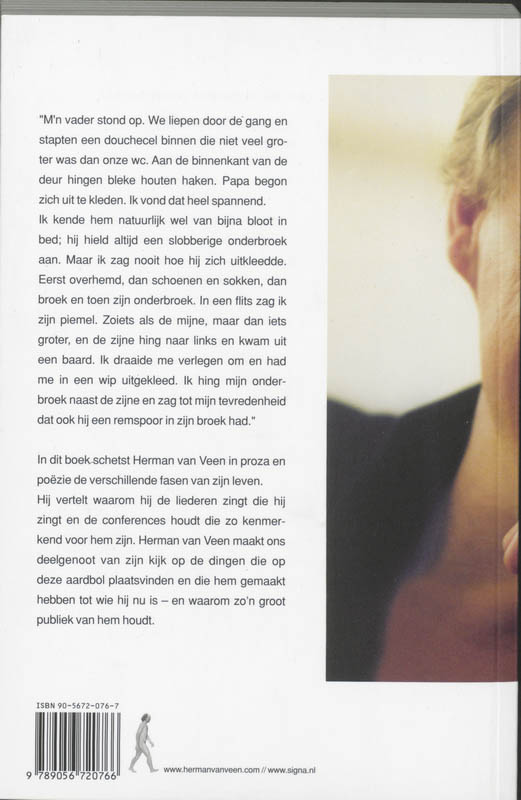 "M'n vader stond op. We liepen door de gang en stapten een douchecel binnen die niet veel groter was dan onze wc. Aan de binnenkant van de deur hingen bleke houten haken. Papa begon zich uit te kleden. Ik vond dat heel spannend.
Ik kende hem natuurlijk wel van bijna bloot in bed; hij hield altijd een slobberige onderbroek aan. Maar ik zag nooit hoe hij zich uitkleedde. Eerst overhemd, dan schoenen en sokken, dan broek en toen zijn onderbroek. In een flits zag ik zijn piemel. Zoiets als de mijne, maar dan iets groter, en de zijne hing naar links en kwam uit een baard. Ik draaide me verlegen om en had me in een wip uitgekleed. Ik hing mijn onderbroek naast de zijne en zag tot mijn tevredenheid dat ook hij een remspoor in zijn broek had."

In dit boek schetst Herman van Veen in proza en poëzie de verschillende fasen van zijn leven.
Hij vertelt waarom hij de liederen zingt die hij zingt en de conferences houdt die zo kenmerkend voor hem zijn. Herman van Veen maakt ons deelgenoot van zijn kijk op de dingen die op deze aardbol plaatsvinden en die hem gemaakt hebben tot wie hij nu is – en waarom zo'n groot publiek van hem houdt.

ISBN 90-5672-076-7
9 789056 720766

www.hermanvanveen.com // www.signa.nl